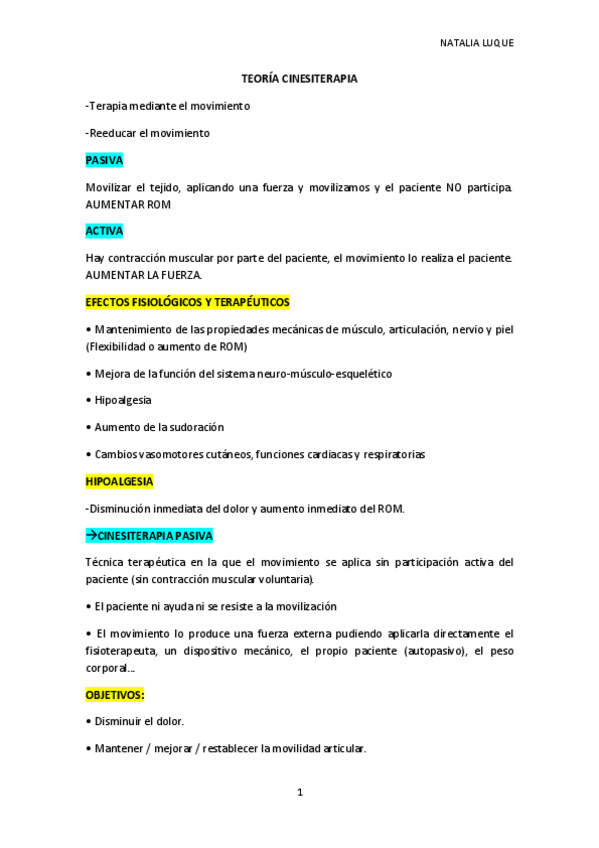 NATALIA LUQUE

TEORÍA CINESITERAPIA

-Terapia mediante el movimiento

-Reeducar el movimiento

PASIVA

Movilizar el tejido, aplicando una fuerza y movilizamos y el paciente NO participa. AUMENTAR ROM

ACTIVA

Hay contracción muscular por parte del paciente, el movimiento lo realiza el paciente. AUMENTAR LA FUERZA.

EFECTOS FISIOLÓGICOS Y TERAPÉUTICOS

• Mantenimiento de las propiedades mecánicas de músculo, articulación, nervio y piel (Flexibilidad o aumento de ROM)

• Mejora de la función del sistema neuro-músculo-esquelético

• Hipoalgesia

• Aumento de la sudoración

• Cambios vasomotores cutáneos, funciones cardiacas y respiratorias

HIPOALGESIA

-Disminución inmediata del dolor y aumento inmediato del ROM.

→CINESITERAPIA PASIVA

Técnica terapéutica en la que el movimiento se aplica sin participación activa del paciente (sin contracción muscular voluntaria).

• El paciente ni ayuda ni se resiste a la movilización

• El movimiento lo produce una fuerza externa pudiendo aplicarla directamente el fisioterapeuta, un dispositivo mecánico, el propio paciente (autopasivo), el peso corporal...

OBJETIVOS:

• Disminuir el dolor.

• Mantener / mejorar / restablecer la movilidad articular.

1